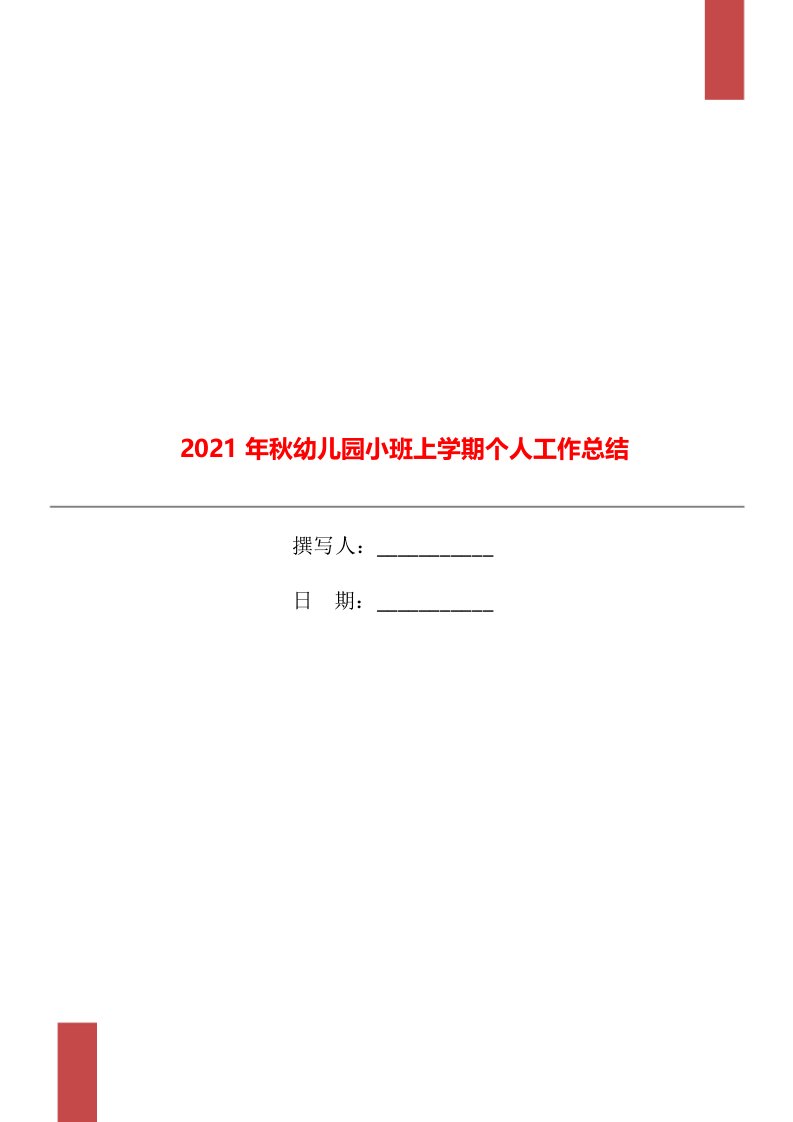 2021 年秋幼儿园小班上学期个人工作总结

撰写人：___________

日　期：___________